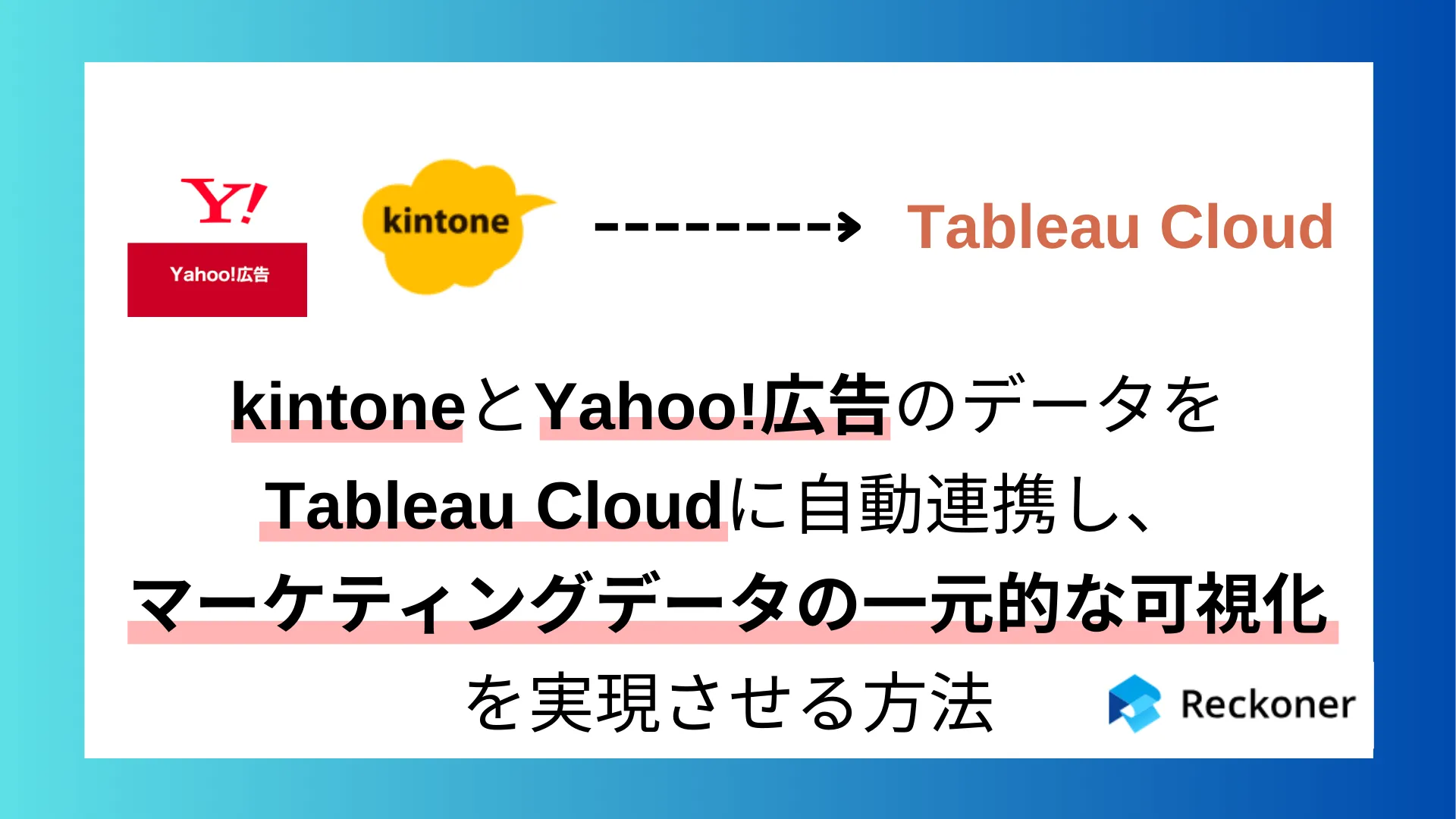 Y!
Yahoo!広告

kintone

Tableau Cloud

kintoneとYahoo!広告のデータを
Tableau Cloudに自動連携し、
マーケティングデータの一元的な可視化
を実現させる方法

Reckoner